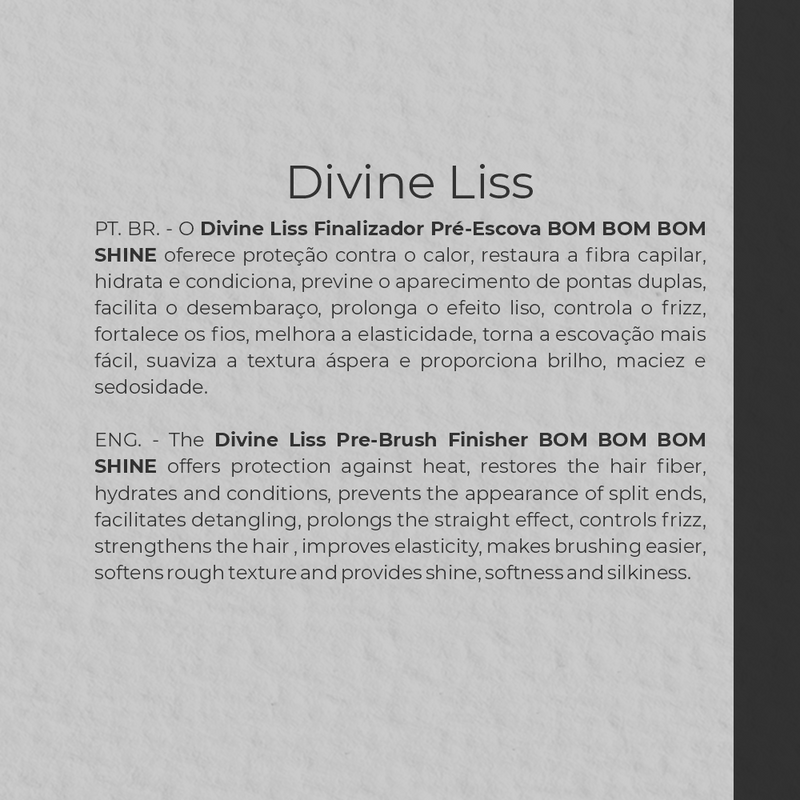 Divine Liss

PT. BR. - O Divine Liss Finalizador Pré-Escova BOM BOM BOM SHINE oferece proteção contra o calor, restaura a fibra capilar, hidrata e condiciona, previne o aparecimento de pontas duplas, facilita o desembaraço, prolonga o efeito liso, controla o frizz, fortalece os fios, melhora a elasticidade, torna a escovação mais fácil, suaviza a textura áspera e proporciona brilho, maciez e sedosidade.

ENG. - The Divine Liss Pre-Brush Finisher BOM BOM BOM SHINE offers protection against heat, restores the hair fiber, hydrates and conditions, prevents the appearance of split ends, facilitates detangling, prolongs the straight effect, controls frizz, strengthens the hair , improves elasticity, makes brushing easier, softens rough texture and provides shine, softness and silkiness.